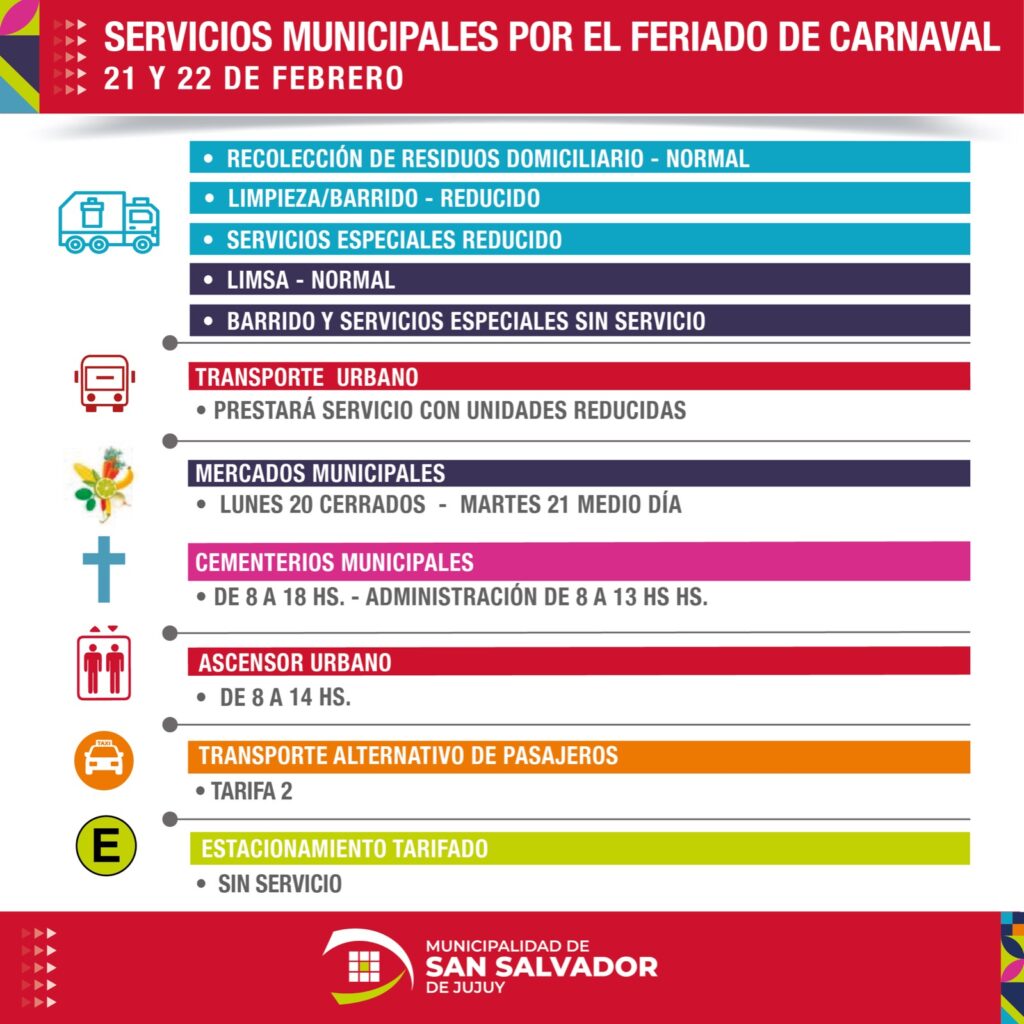 SERVICIOS MUNICIPALES POR EL FERIADO DE CARNAVAL
21 Y 22 DE FEBRERO

• RECOLECCIÓN DE RESIDUOS DOMICILIARIO - NORMAL
• LIMPIEZA/BARRIDO - REDUCIDO
• SERVICIOS ESPECIALES REDUCIDO
• LIMSA - NORMAL
• BARRIDO Y SERVICIOS ESPECIALES SIN SERVICIO

TRANSPORTE URBANO
• PRESTARÁ SERVICIO CON UNIDADES REDUCIDAS

MERCADOS MUNICIPALES
• LUNES 20 CERRADOS - MARTES 21 MEDIO DÍA

CEMENTERIOS MUNICIPALES
• DE 8 A 18 HS. - ADMINISTRACIÓN DE 8 A 13 HS HS.

ASCENSOR URBANO
• DE 8 A 14 HS.

TAXI
TRANSPORTE ALTERNATIVO DE PASAJEROS
• TARIFA 2

E
ESTACIONAMIENTO TARIFADO
• SIN SERVICIO

MUNICIPALIDAD DE
SAN SALVADOR
DE JUJUY